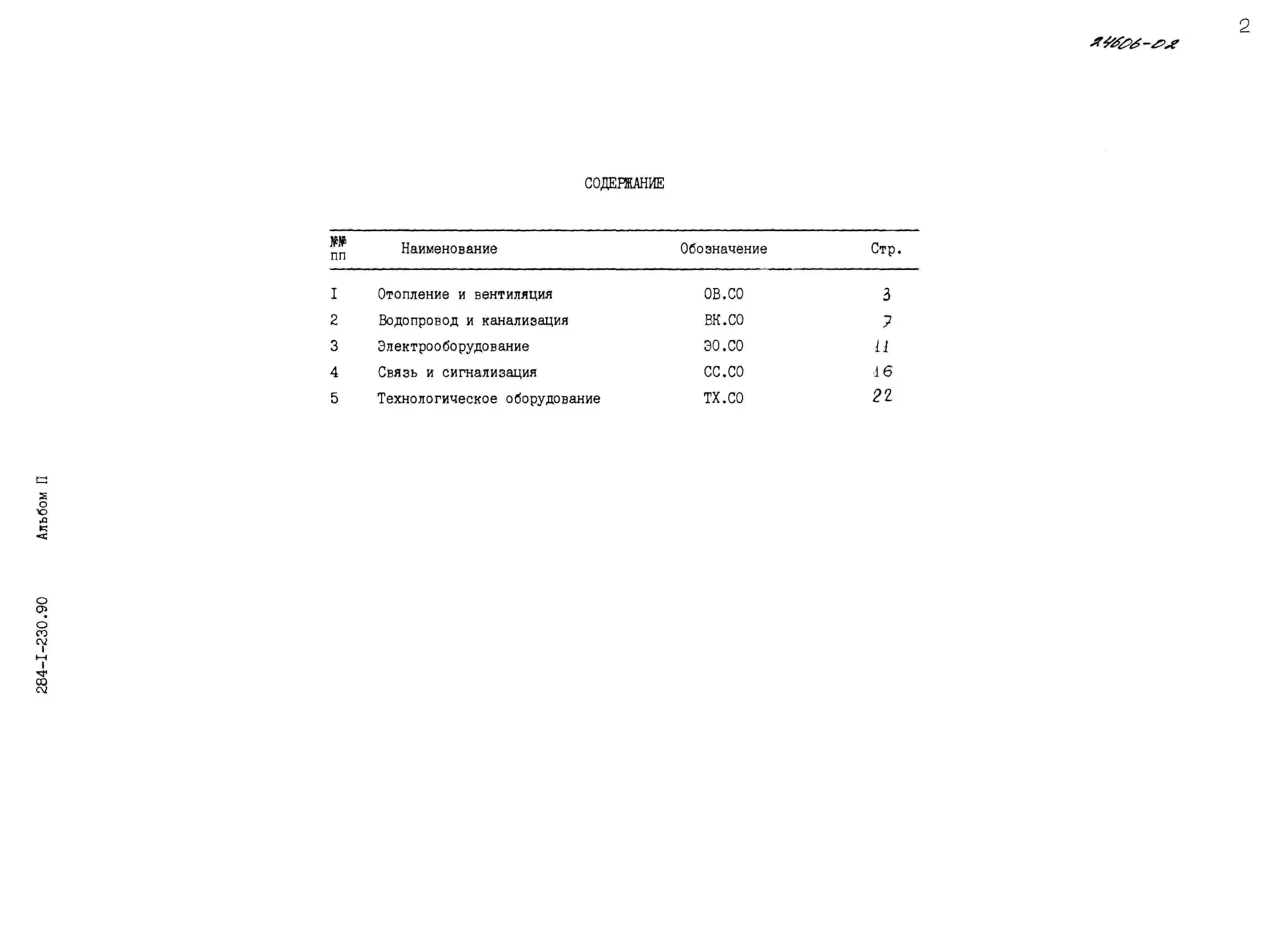 2

24606-02

СОДЕРЖАНИЕ

| №№ пп | Наименование | Обозначение | Стр. |
|---|---|---|---|
| I | Отопление и вентиляция | ОВ.СО | 3 |
| 2 | Водопровод и канализация | ВК.СО | 7 |
| 3 | Электрооборудование | ЭО.СО | 11 |
| 4 | Связь и сигнализация | СС.СО | 16 |
| 5 | Технологическое оборудование | ТХ.СО | 22 |

Альбом П

284-I-230.90